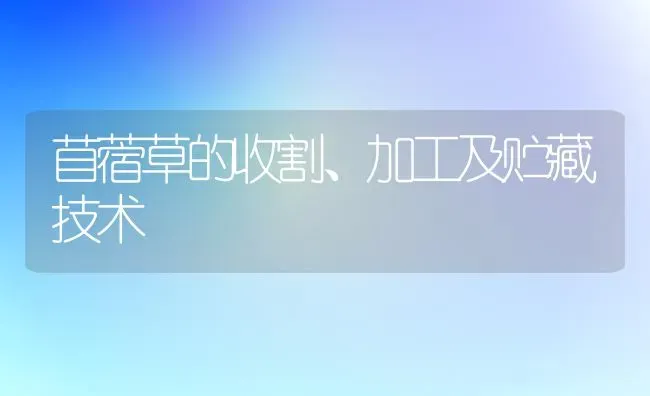 苜蓿草的收割、加工及贮藏技术